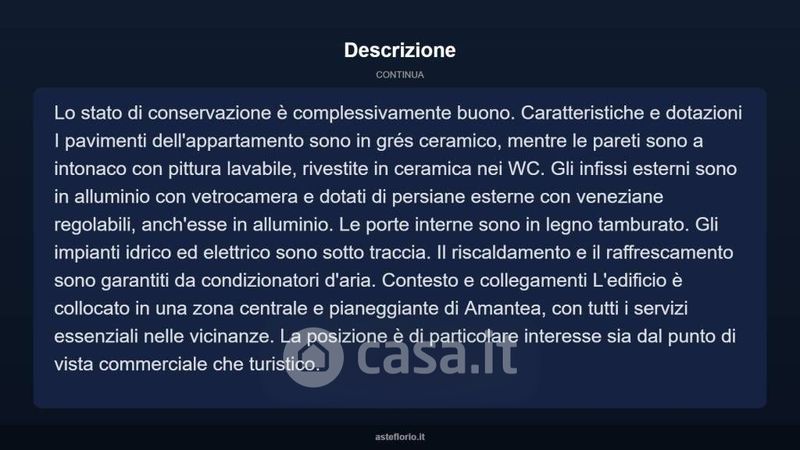 Descrizione

CONTINUA

Lo stato di conservazione è complessivamente buono. Caratteristiche e dotazioni I pavimenti dell'appartamento sono in grés ceramico, mentre le pareti sono a intonaco con pittura lavabile, rivestite in ceramica nei WC. Gli infissi esterni sono in alluminio con vetrocamera e dotati di persiane esterne con veneziane regolabili, anch'esse in alluminio. Le porte interne sono in legno tamburato. Gli impianti idrico ed elettrico sono sotto traccia. Il riscaldamento e il raffrescamento sono garantiti da condizionatori d'aria. Contesto e collegamenti L'edificio è collocato in una zona centrale e pianeggiante di Amantea, con tutti i servizi essenziali nelle vicinanze. La posizione è di particolare interesse sia dal punto di vista commerciale che turistico.

casa.it

asteflorio.it